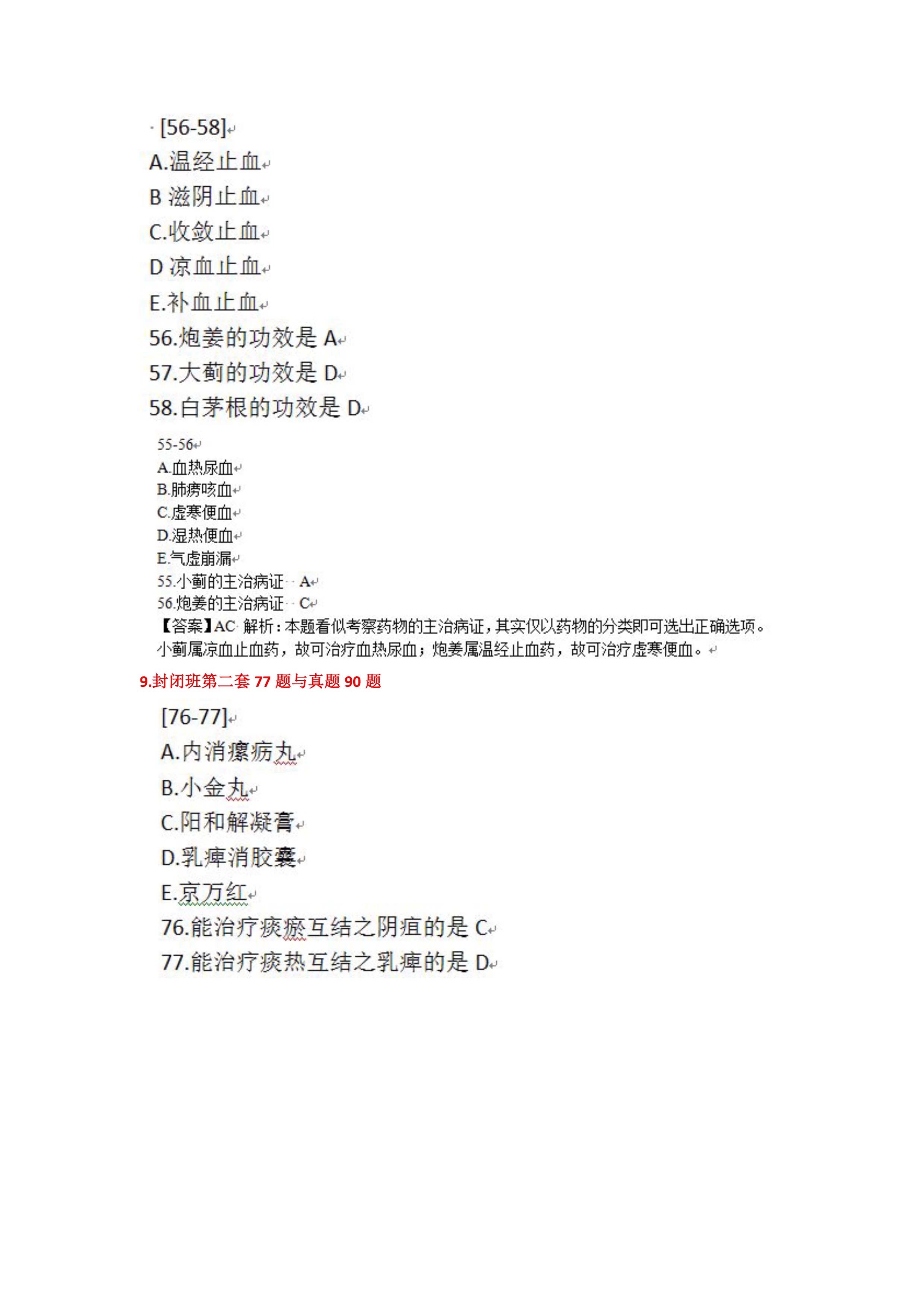 [56-58]
A.温经止血
B 滋阴止血
C.收敛止血
D 凉血止血
E.补血止血
56.炮姜的功效是 A
57.大蓟的功效是 D
58.白茅根的功效是 D

55-56
A.血热尿血
B.肺痨咳血
C.虚寒便血
D.湿热便血
E.气虚崩漏
55.小蓟的主治病证 A
56.炮姜的主治病证 C
【答案】AC 解析：本题看似考察药物的主治病证，其实仅以药物的分类即可选出正确选项。小蓟属凉血止血药，故可治疗血热尿血；炮姜属温经止血药，故可治疗虚寒便血。

9.封闭班第二套 77 题与真题 90 题

[76-77]
A.内消瘰疬丸
B.小金丸
C.阳和解凝膏
D.乳癖消胶囊
E.京万红
76.能治疗痰瘀互结之阴疽的是 C
77.能治疗痰热互结之乳癖的是 D